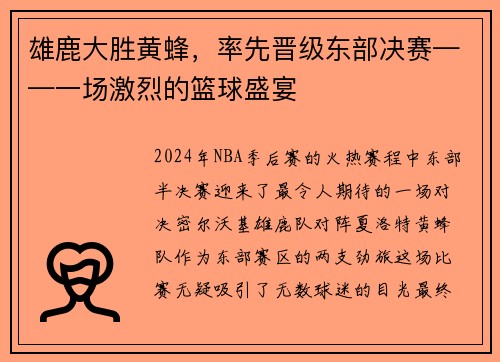 雄鹿大胜黄蜂，率先晋级东部决赛——一场激烈的篮球盛宴

2024年NBA季后赛的火热赛程中东部半决赛迎来了最令人期待的一场对决密尔沃基雄鹿队对阵夏洛特黄蜂队作为东部赛区的两支劲旅这场比赛无疑吸引了无数球迷的目光最终